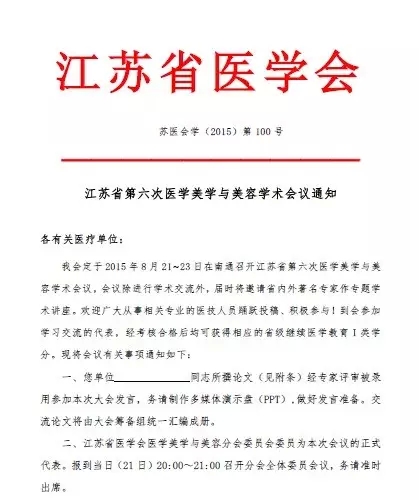 江苏省医学会

苏医会学（2015）第 100 号

江苏省第六次医学美学与美容学术会议通知

各有关医疗单位：

我会定于 2015 年 8 月 21~23 日在南通召开江苏省第六次医学美学与美容学术会议，会议除进行学术交流外，届时将邀请省内外著名专家作专题学术讲座。欢迎广大从事相关专业的医技人员踊跃投稿、积极参与！到会参加学习交流的代表，经考核合格后均可获得相应的省级继续医学教育 I 类学分。现将会议有关事项通知如下：

一、您单位＿＿＿＿＿＿同志所撰论文（见附条）经专家评审被录用参加本次大会发言，务请制作多媒体演示盘（PPT），做好发言准备。交流论文将由大会筹备组统一汇编成册。

二、江苏省医学会医学美学与美容分会委员会委员为本次会议的正式代表。报到当日（21 日）20:00~21:00 召开分会全体委员会议，务请准时出席。